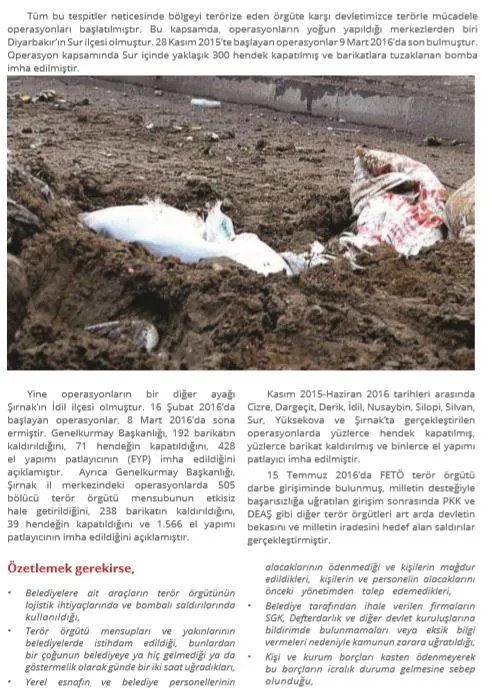 Tüm bu tespitler neticesinde bölgeyi terörize eden örgüte karşı devletimizce terörle mücadele operasyonları başlatılmıştır. Bu kapsamda, operasyonların yoğun yapıldığı merkezlerden biri Diyarbakır'ın Sur ilçesi olmuştur. 28 Kasım 2015'te başlayan operasyonlar 9 Mart 2016'da son bulmuştur. Operasyon kapsamında Sur içinde yaklaşık 300 hendek kapatılmış ve barikatlara tuzaklanan bomba imha edilmiştir.

Yine operasyonların bir diğer ayağı Şırnak'ın İdil ilçesi olmuştur. 16 Şubat 2016'da başlayan operasyonlar, 8 Mart 2016'da sona ermiştir. Genelkurmay Başkanlığı, 192 barikatın kaldırıldığını, 71 hendeğin kapatıldığını, 428 el yapımı patlayıcının (EYP) imha edildiğini açıklamıştır. Ayrıca Genelkurmay Başkanlığı, Şırnak il merkezindeki operasyonlarda 505 bölücü terör örgütü mensubunun etkisiz hale getirildiğini, 238 barikatın kaldırıldığını, 39 hendeğin kapatıldığını ve 1.566 el yapımı patlayıcının imha edildiğini açıklamıştır.

Kasım 2015-Haziran 2016 tarihleri arasında Cizre, Dargeçit, Derik, İdil, Nusaybin, Silopi, Silvan, Sur, Yüksekova ve Şırnak'ta gerçekleştirilen operasyonlarda yüzlerce hendek kapatılmış, yüzlerce barikat kaldırılmış ve binlerce el yapımı patlayıcı imha edilmiştir.

15 Temmuz 2016'da FETÖ terör örgütü darbe girişiminde bulunmuş, milletin desteğiyle başarısızlığa uğratılan girişim sonrasında PKK ve DEAŞ gibi diğer terör örgütleri art arda devletin bekasını ve milletin iradesini hedef alan saldırılar gerçekleştirmiştir.

Özetlemek gerekirse,

• Belediyelere ait araçların terör örgütünün lojistik ihtiyaçlarında ve bombalı saldırılarında kullanıldığı,
• Terör örgütü mensupları ve yakınlarının belediyelerde istihdam edildiği, bunlardan bir çoğunun belediyeye ya hiç gelmediği ya da göstermelik olarak günde bir iki saat uğradıkları,
• Yerel esnafın ve belediye personellerinin alacaklarının ödenmediği ve kişilerin mağdur edildikleri, kişilerin ve personelin alacaklarını önceki yönetimden talep edemedikleri,
• Belediye tarafından ihale verilen firmaların SGK, Defterdarlık ve diğer devlet kuruluşlarına bildirimde bulunmamaları veya eksik bilgi vermeleri nedeniyle kamunun zarara uğratıldığı,
• Kişi ve kurum borçları kasten ödenmeyerek bu borçların icralık duruma gelmesine sebep olunduğu,